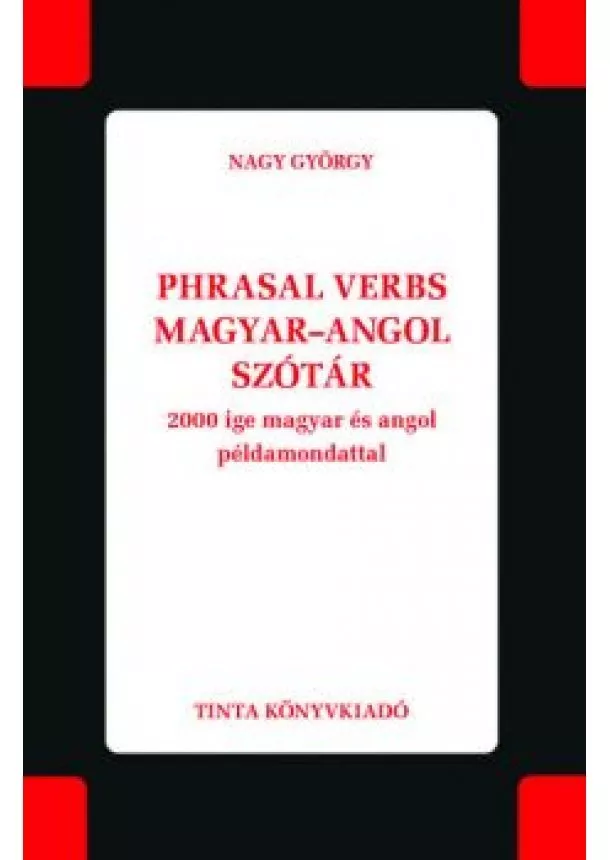 NAGY GYÖRGY

PHRASAL VERBS
MAGYAR–ANGOL
SZÓTÁR

2000 ige magyar és angol példamondattal

TINTA KÖNYVKIADÓ